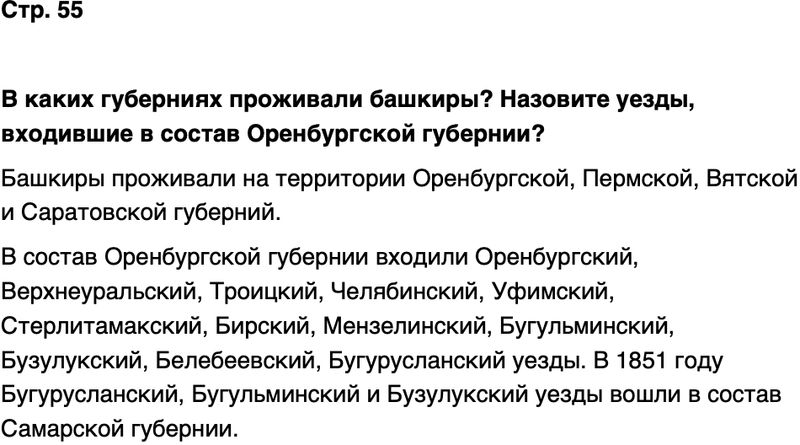 Стр. 55

В каких губерниях проживали башкиры? Назовите уезды, входившие в состав Оренбургской губернии?

Башкиры проживали на территории Оренбургской, Пермской, Вятской и Саратовской губерний.

В состав Оренбургской губернии входили Оренбургский, Верхнеуральский, Троицкий, Челябинский, Уфимский, Стерлитамакский, Бирский, Мензелинский, Бугульминский, Бузулукский, Белебеевский, Бугурусланский уезды. В 1851 году Бугурусланский, Бугульминский и Бузулукский уезды вошли в состав Самарской губернии.